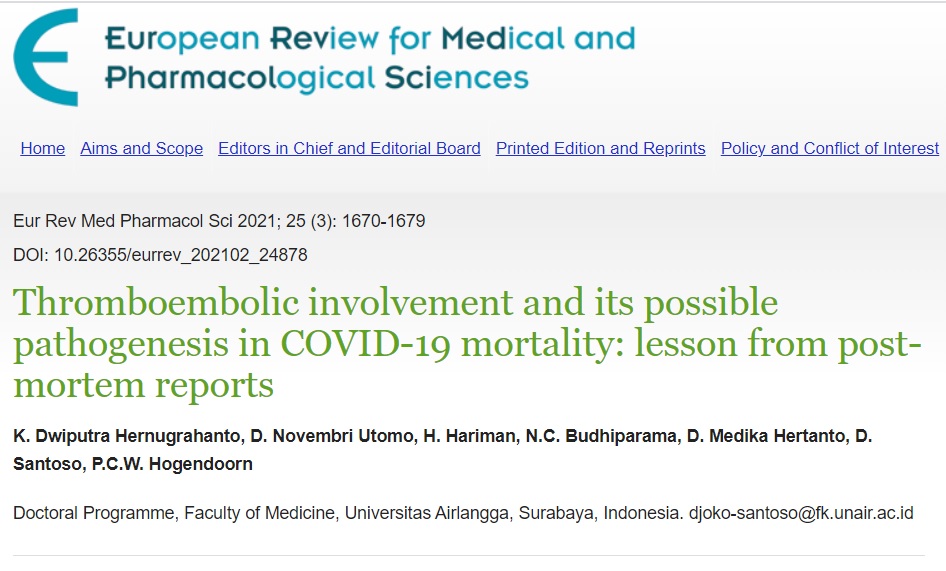 European Review for Medical and Pharmacological Sciences

Home Aims and Scope Editors in Chief and Editorial Board Printed Edition and Reprints Policy and Conflict of Interest

Eur Rev Med Pharmacol Sci 2021; 25 (3): 1670-1679

DOI: 10.26355/eurrev_202102_24878

Thromboembolic involvement and its possible pathogenesis in COVID-19 mortality: lesson from post-mortem reports

K. Dwiputra Hernugrahanto, D. Novembri Utomo, H. Hariman, N.C. Budhiparama, D. Medika Hertanto, D. Santoso, P.C.W. Hogendoorn

Doctoral Programme, Faculty of Medicine, Universitas Airlangga, Surabaya, Indonesia. djoko-santoso@fk.unair.ac.id